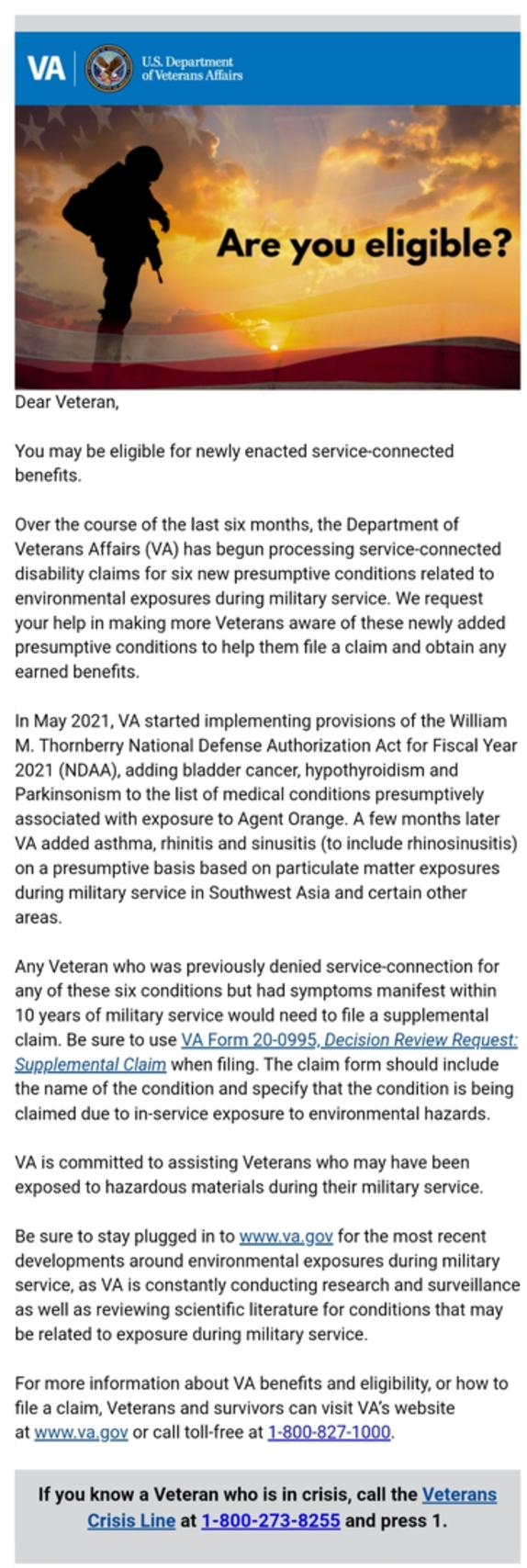 VA U.S. Department of Veterans Affairs

Are you eligible?

Dear Veteran,

You may be eligible for newly enacted service-connected benefits.

Over the course of the last six months, the Department of Veterans Affairs (VA) has begun processing service-connected disability claims for six new presumptive conditions related to environmental exposures during military service. We request your help in making more Veterans aware of these newly added presumptive conditions to help them file a claim and obtain any earned benefits.

In May 2021, VA started implementing provisions of the William M. Thornberry National Defense Authorization Act for Fiscal Year 2021 (NDAA), adding bladder cancer, hypothyroidism and Parkinsonism to the list of medical conditions presumptively associated with exposure to Agent Orange. A few months later VA added asthma, rhinitis and sinusitis (to include rhinosinusitis) on a presumptive basis based on particulate matter exposures during military service in Southwest Asia and certain other areas.

Any Veteran who was previously denied service-connection for any of these six conditions but had symptoms manifest within 10 years of military service would need to file a supplemental claim. Be sure to use VA Form 20-0995, Decision Review Request: Supplemental Claim when filing. The claim form should include the name of the condition and specify that the condition is being claimed due to in-service exposure to environmental hazards.

VA is committed to assisting Veterans who may have been exposed to hazardous materials during their military service.

Be sure to stay plugged in to www.va.gov for the most recent developments around environmental exposures during military service, as VA is constantly conducting research and surveillance as well as reviewing scientific literature for conditions that may be related to exposure during military service.

For more information about VA benefits and eligibility, or how to file a claim, Veterans and survivors can visit VA's website at www.va.gov or call toll-free at 1-800-827-1000.

If you know a Veteran who is in crisis, call the Veterans Crisis Line at 1-800-273-8255 and press 1.